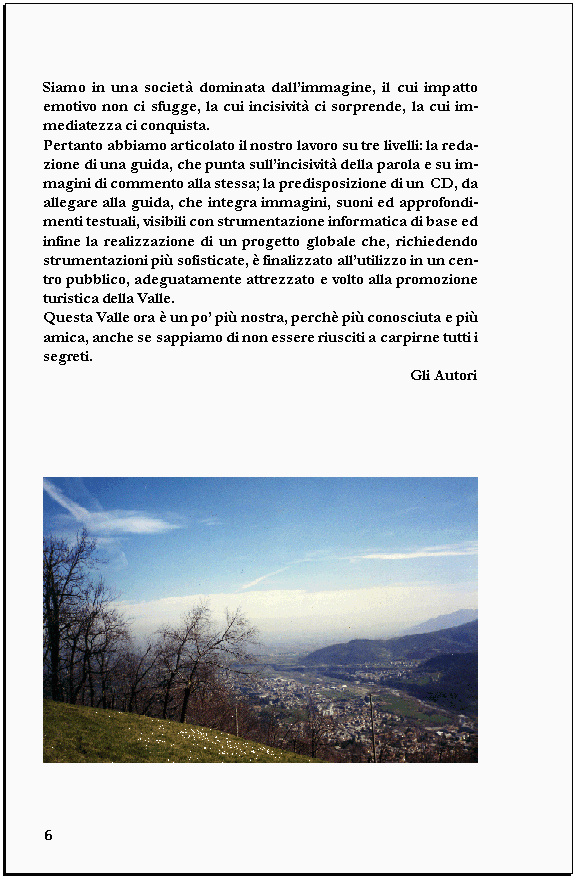 Siamo in una società dominata dall’immagine, il cui impatto emotivo non ci sfugge, la cui incisività ci sorprende, la cui immediatezza ci conquista.
Pertanto abbiamo articolato il nostro lavoro su tre livelli: la redazione di una guida, che punta sull’incisività della parola e su immagini di commento alla stessa; la predisposizione di un CD, da allegare alla guida, che integra immagini, suoni ed approfondimenti testuali, visibili con strumentazione informatica di base ed infine la realizzazione di un progetto globale che, richiedendo strumentazioni più sofisticate, è finalizzato all’utilizzo in un centro pubblico, adeguatamente attrezzato e volto alla promozione turistica della Valle.
Questa Valle ora è un po’ più nostra, perchè più conosciuta e più amica, anche se sappiamo di non essere riusciti a carpirne tutti i segreti.

Gli Autori

6